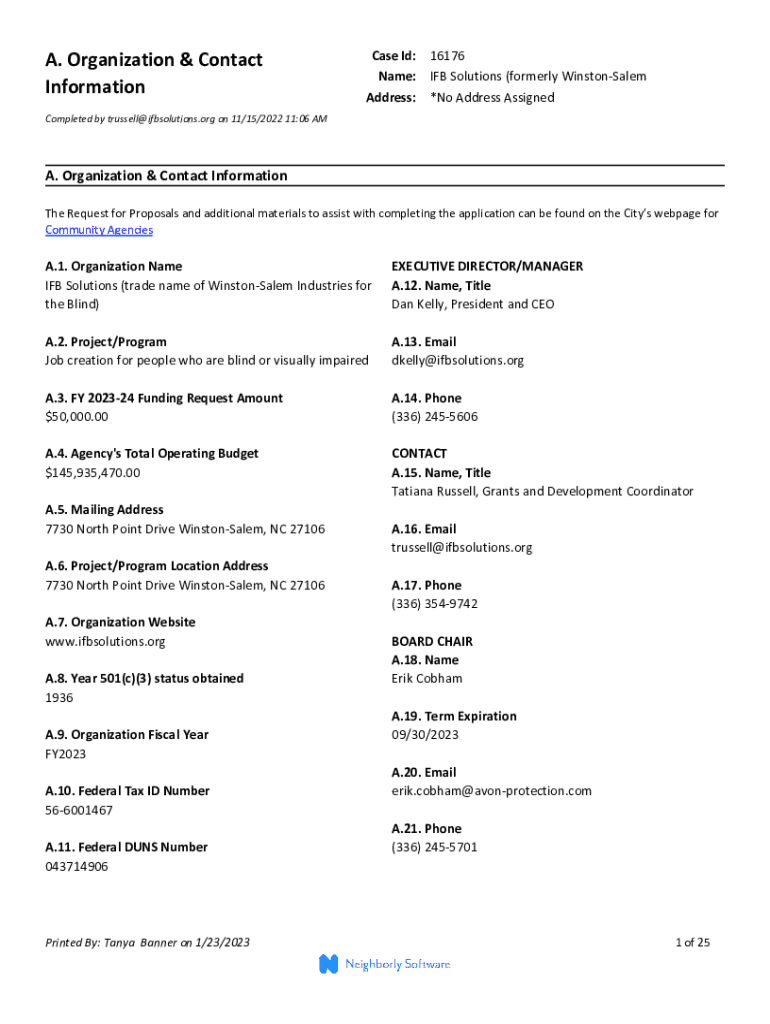 A. Organization & Contact Information

Case Id: 16176
Name: IFB Solutions (formerly Winston-Salem
Address: *No Address Assigned

Completed by trussell@ifbsolutions.org on 11/15/2022 11:06 AM

A. Organization & Contact Information

The Request for Proposals and additional materials to assist with completing the application can be found on the City's webpage for Community Agencies

A.1. Organization Name
IFB Solutions (trade name of Winston-Salem Industries for the Blind)

A.2. Project/Program
Job creation for people who are blind or visually impaired

A.3. FY 2023-24 Funding Request Amount
$50,000.00

A.4. Agency's Total Operating Budget
$145,935,470.00

A.5. Mailing Address
7730 North Point Drive Winston-Salem, NC 27106

A.6. Project/Program Location Address
7730 North Point Drive Winston-Salem, NC 27106

A.7. Organization Website
www.ifbsolutions.org

A.8. Year 501(c)(3) status obtained
1936

A.9. Organization Fiscal Year
FY2023

A.10. Federal Tax ID Number
56-6001467

A.11. Federal DUNS Number
043714906

EXECUTIVE DIRECTOR/MANAGER
A.12. Name, Title
Dan Kelly, President and CEO

A.13. Email
dkelly@ifbsolutions.org

A.14. Phone
(336) 245-5606

CONTACT
A.15. Name, Title
Tatiana Russell, Grants and Development Coordinator

A.16. Email
trussell@ifbsolutions.org

A.17. Phone
(336) 354-9742

BOARD CHAIR
A.18. Name
Erik Cobham

A.19. Term Expiration
09/30/2023

A.20. Email
erik.cobham@avon-protection.com

A.21. Phone
(336) 245-5701

Printed By: Tanya Banner on 1/23/2023

1 of 25

Neighborly Software